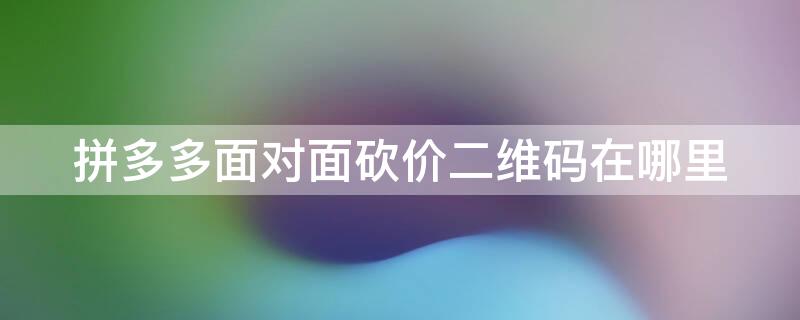 拼多多面对面砍价二维码在哪里